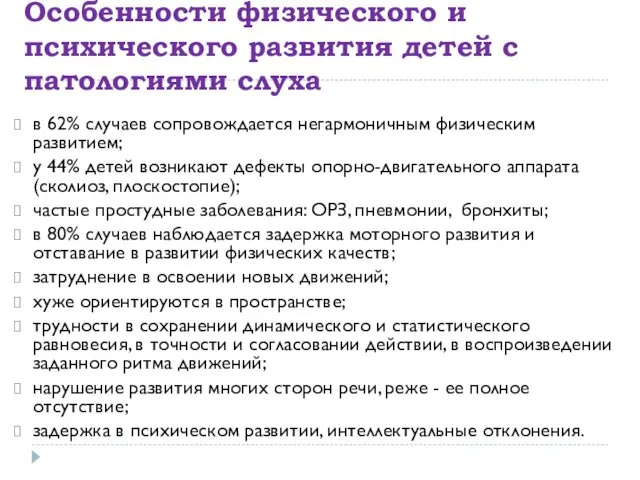 Особенности физического и психического развития детей с патологиями слуха

в 62% случаев сопровождается негармоничным физическим развитием;

у 44% детей возникают дефекты опорно-двигательного аппарата (сколиоз, плоскостопие);

частые простудные заболевания: ОРЗ, пневмонии, бронхиты;

в 80% случаев наблюдается задержка моторного развития и отставание в развитии физических качеств;

затруднение в освоении новых движений;

хуже ориентируются в пространстве;

трудности в сохранении динамического и статистического равновесия, в точности и согласовании действии, в воспроизведении заданного ритма движений;

нарушение развития многих сторон речи, реже - ее полное отсутствие;

задержка в психическом развитии, интеллектуальные отклонения.